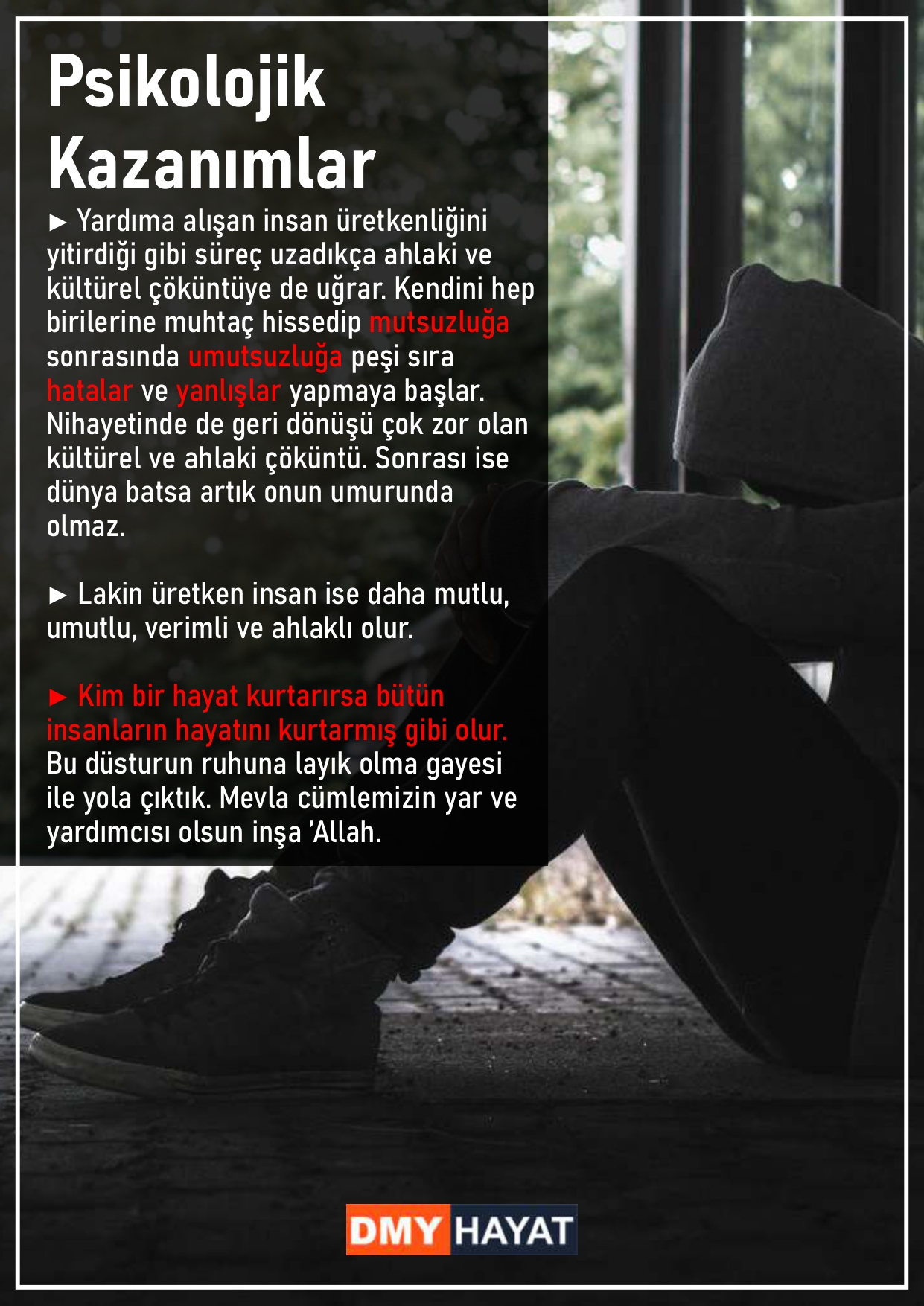 Psikolojik Kazanımlar

► Yardıma alışan insan üretkenliğini yitirdiği gibi süreç uzadıkça ahlaki ve kültürel çöküntüye de uğrar. Kendini hep birilerine muhtaç hissedip mutsuzluğa sonrasında umutsuzluğa peşi sıra hatalar ve yanlışlar yapmaya başlar. Nihayetinde de geri dönüşü çok zor olan kültürel ve ahlaki çöküntü. Sonrası ise dünya batsa artık onun umurunda olmaz.

► Lakin üretken insan ise daha mutlu, umutlu, verimli ve ahlaklı olur.

► Kim bir hayat kurtarırsa bütün insanların hayatını kurtarmış gibi olur. Bu düsturun ruhuna layık olma gayesi ile yola çıktık. Mevla cümlemizin yar ve yardımcısı olsun inşa 'Allah.

DMY HAYAT